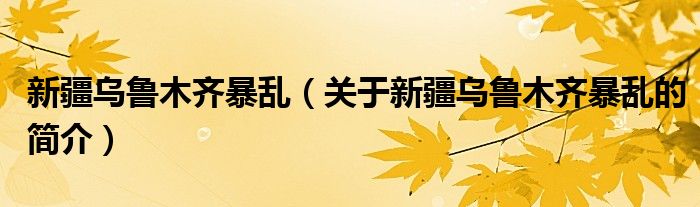 新疆乌鲁木齐暴乱（关于新疆乌鲁木齐暴乱的简介）